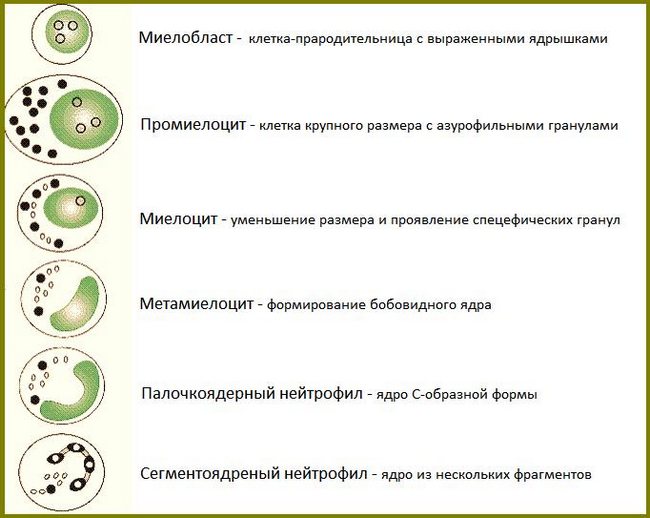 Миелобласт - клетка-прародительница с выраженными ядрышками

Промиелоцит - клетка крупного размера с азурофильными гранулами

Миелоцит - уменьшение размера и проявление спецефических гранул

Метамиелоцит - формирование бобовидного ядра

Палочкоядерный нейтрофил - ядро С-образной формы

Сегментоядреный нейтрофил - ядро из нескольких фрагментов